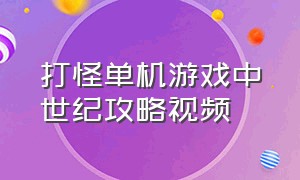 打怪单机游戏中世纪攻略视频